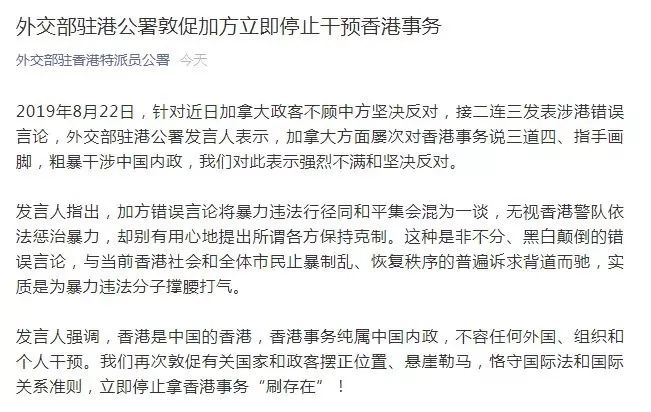 外交部驻港公署敦促加方立即停止干预香港事务

外交部驻香港特派员公署 今天

2019年8月22日，针对近日加拿大政客不顾中方坚决反对，接二连三发表涉港错误言论，外交部驻港公署发言人表示，加拿大方面屡次对香港事务说三道四、指手画脚，粗暴干涉中国内政，我们对此表示强烈不满和坚决反对。

发言人指出，加方错误言论将暴力违法行径同和平集会混为一谈，无视香港警队依法惩治暴力，却别有用心地提出所谓各方保持克制。这种是非不分、黑白颠倒的错误言论，与当前香港社会和全体市民止暴制乱、恢复秩序的普遍诉求背道而驰，实质是为暴力违法分子撑腰打气。

发言人强调，香港是中国的香港，香港事务纯属中国内政，不容任何外国、组织和个人干预。我们再次敦促有关国家和政客摆正位置、悬崖勒马，恪守国际法和国际关系准则，立即停止拿香港事务“刷存在”！